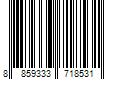 8 859333 718531